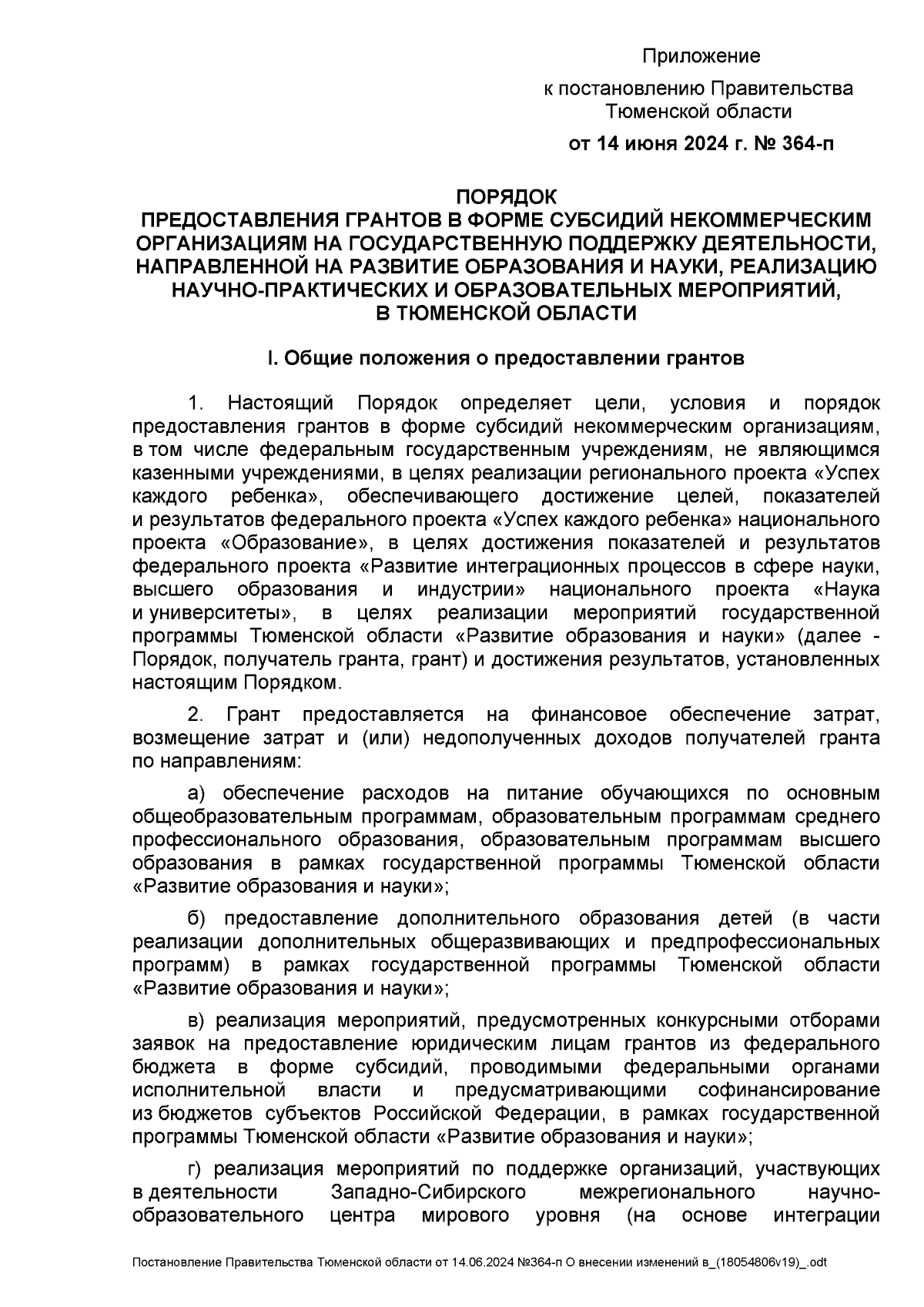 Приложение
к постановлению Правительства Тюменской области
от 14 июня 2024 г. № 364-п

ПОРЯДОК
ПРЕДОСТАВЛЕНИЯ ГРАНТОВ В ФОРМЕ СУБСИДИЙ НЕКОММЕРЧЕСКИМ ОРГАНИЗАЦИЯМ НА ГОСУДАРСТВЕННУЮ ПОДДЕРЖКУ ДЕЯТЕЛЬНОСТИ, НАПРАВЛЕННОЙ НА РАЗВИТИЕ ОБРАЗОВАНИЯ И НАУКИ, РЕАЛИЗАЦИЮ НАУЧНО-ПРАКТИЧЕСКИХ И ОБРАЗОВАТЕЛЬНЫХ МЕРОПРИЯТИЙ, В ТЮМЕНСКОЙ ОБЛАСТИ

I. Общие положения о предоставлении грантов

1. Настоящий Порядок определяет цели, условия и порядок предоставления грантов в форме субсидий некоммерческим организациям, в том числе федеральным государственным учреждениям, не являющимся казенными учреждениями, в целях реализации регионального проекта «Успех каждого ребенка», обеспечивающего достижение целей, показателей и результатов федерального проекта «Успех каждого ребенка» национального проекта «Образование», в целях достижения показателей и результатов федерального проекта «Развитие интеграционных процессов в сфере науки, высшего образования и индустрии» национального проекта «Наука и университеты», в целях реализации мероприятий государственной программы Тюменской области «Развитие образования и науки» (далее - Порядок, получатель гранта, грант) и достижения результатов, установленных настоящим Порядком.

2. Грант предоставляется на финансовое обеспечение затрат, возмещение затрат и (или) недополученных доходов получателей гранта по направлениям:

а) обеспечение расходов на питание обучающихся по основным общеобразовательным программам, образовательным программам среднего профессионального образования, образовательным программам высшего образования в рамках государственной программы Тюменской области «Развитие образования и науки»;

б) предоставление дополнительного образования детей (в части реализации дополнительных общеразвивающих и предпрофессиональных программ) в рамках государственной программы Тюменской области «Развитие образования и науки»;

в) реализация мероприятий, предусмотренных конкурсными отборами заявок на предоставление юридическим лицам грантов из федерального бюджета в форме субсидий, проводимыми федеральными органами исполнительной власти и предусматривающими софинансирование из бюджетов субъектов Российской Федерации, в рамках государственной программы Тюменской области «Развитие образования и науки»;

г) реализация мероприятий по поддержке организаций, участвующих в деятельности Западно-Сибирского межрегионального научно-образовательного центра мирового уровня (на основе интеграции

Постановление Правительства Тюменской области от 14.06.2024 №364-п О внесении изменений в_(18054806v19)_.odt